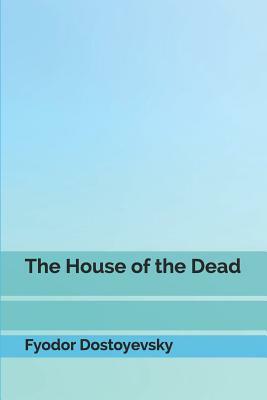 The House of the Dead

Fyodor Dostoyevsky